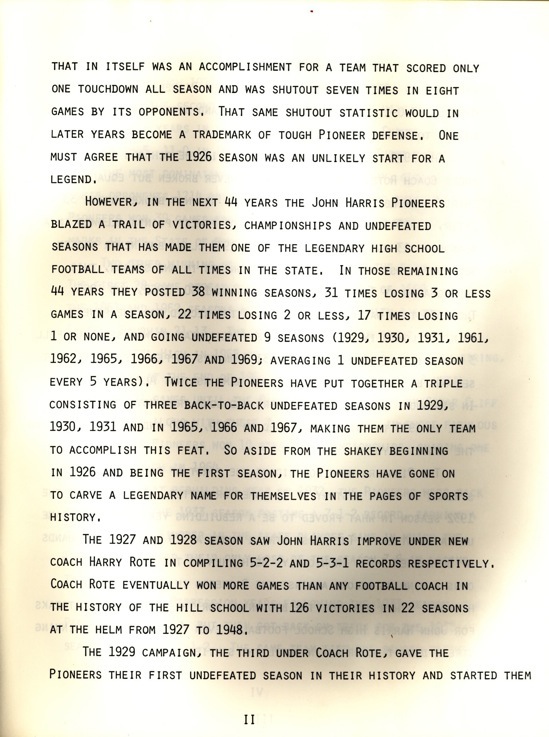 THAT IN ITSELF WAS AN ACCOMPLISHMENT FOR A TEAM THAT SCORED ONLY ONE TOUCHDOWN ALL SEASON AND WAS SHUTOUT SEVEN TIMES IN EIGHT GAMES BY ITS OPPONENTS. THAT SAME SHUTOUT STATISTIC WOULD IN LATER YEARS BECOME A TRADEMARK OF TOUGH PIONEER DEFENSE. ONE MUST AGREE THAT THE 1926 SEASON WAS AN UNLIKELY START FOR A LEGEND.

HOWEVER, IN THE NEXT 44 YEARS THE JOHN HARRIS PIONEERS BLAZED A TRAIL OF VICTORIES, CHAMPIONSHIPS AND UNDEFEATED SEASONS THAT HAS MADE THEM ONE OF THE LEGENDARY HIGH SCHOOL FOOTBALL TEAMS OF ALL TIMES IN THE STATE. IN THOSE REMAINING 44 YEARS THEY POSTED 38 WINNING SEASONS, 31 TIMES LOSING 3 OR LESS GAMES IN A SEASON, 22 TIMES LOSING 2 OR LESS, 17 TIMES LOSING 1 OR NONE, AND GOING UNDEFEATED 9 SEASONS (1929, 1930, 1931, 1961, 1962, 1965, 1966, 1967 AND 1969; AVERAGING 1 UNDEFEATED SEASON EVERY 5 YEARS). TWICE THE PIONEERS HAVE PUT TOGETHER A TRIPLE CONSISTING OF THREE BACK-TO-BACK UNDEFEATED SEASONS IN 1929, 1930, 1931 AND IN 1965, 1966 AND 1967, MAKING THEM THE ONLY TEAM TO ACCOMPLISH THIS FEAT. SO ASIDE FROM THE SHAKEY BEGINNING IN 1926 AND BEING THE FIRST SEASON, THE PIONEERS HAVE GONE ON TO CARVE A LEGENDARY NAME FOR THEMSELVES IN THE PAGES OF SPORTS HISTORY.

THE 1927 AND 1928 SEASON SAW JOHN HARRIS IMPROVE UNDER NEW COACH HARRY ROTE IN COMPILING 5-2-2 AND 5-3-1 RECORDS RESPECTIVELY. COACH ROTE EVENTUALLY WON MORE GAMES THAN ANY FOOTBALL COACH IN THE HISTORY OF THE HILL SCHOOL WITH 126 VICTORIES IN 22 SEASONS AT THE HELM FROM 1927 TO 1948.

THE 1929 CAMPAIGN, THE THIRD UNDER COACH ROTE, GAVE THE PIONEERS THEIR FIRST UNDEFEATED SEASON IN THEIR HISTORY AND STARTED THEM

II